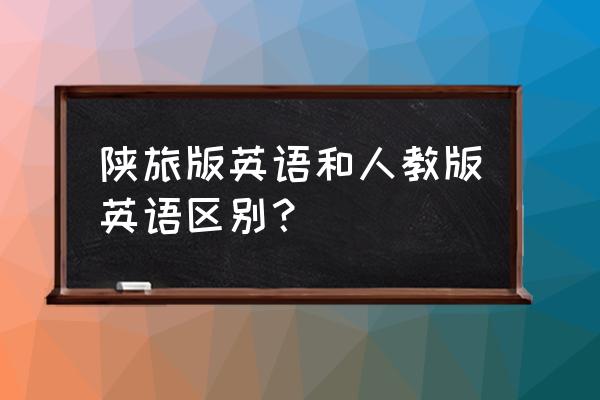 陕旅版英语和人教版英语区别？